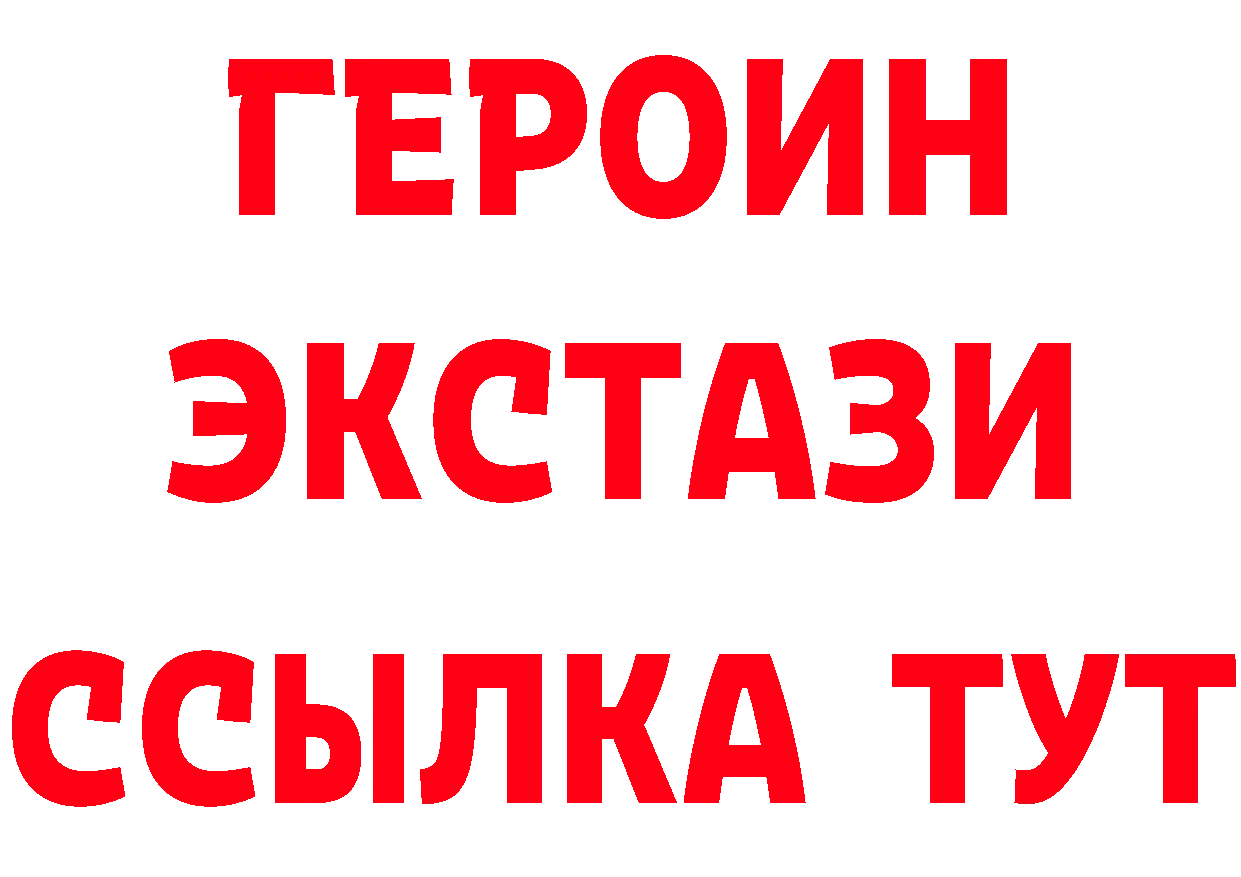 ГЕРОИН
ЭКСТАЗИ
ССЫЛКА ТУТ